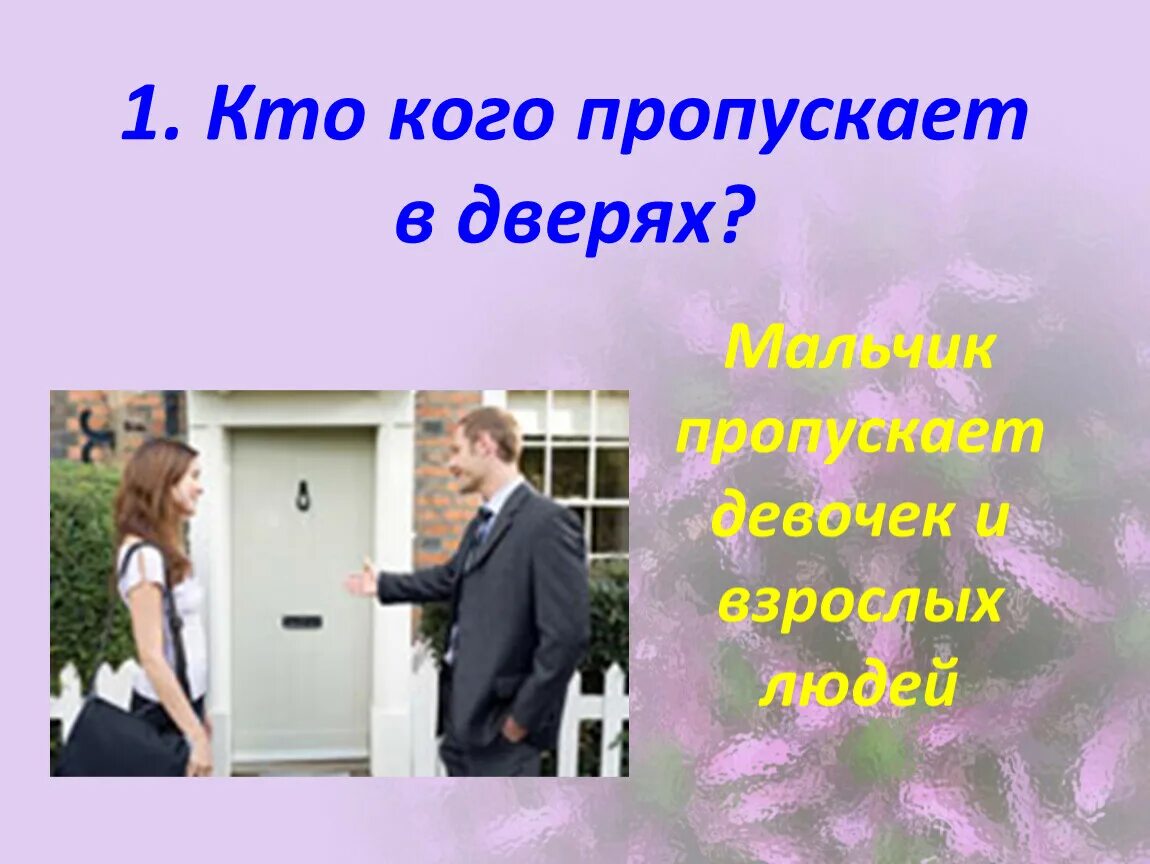 1. Кто кого пропускает в дверях?

Мальчик пропускает девочек и взрослых людей